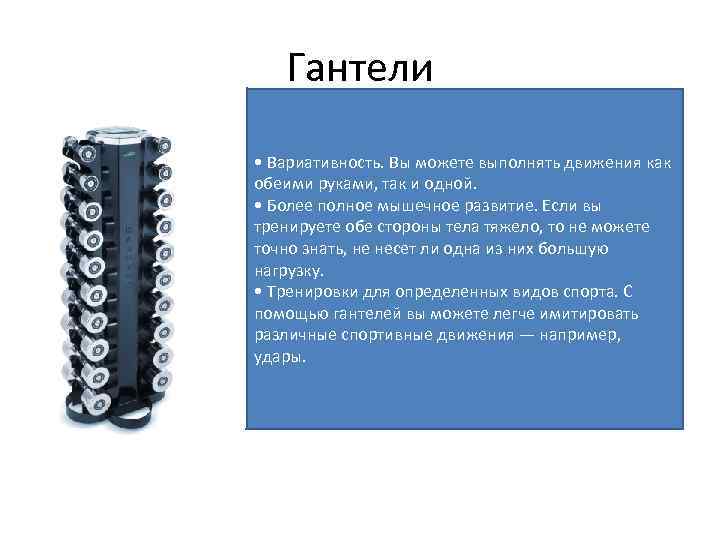 Гантели

• Вариативность. Вы можете выполнять движения как обеими руками, так и одной.
• Более полное мышечное развитие. Если вы тренируете обе стороны тела тяжело, то не можете точно знать, не несет ли одна из них большую нагрузку.
• Тренировки для определенных видов спорта. С помощью гантелей вы можете легче имитировать различные спортивные движения — например, удары.